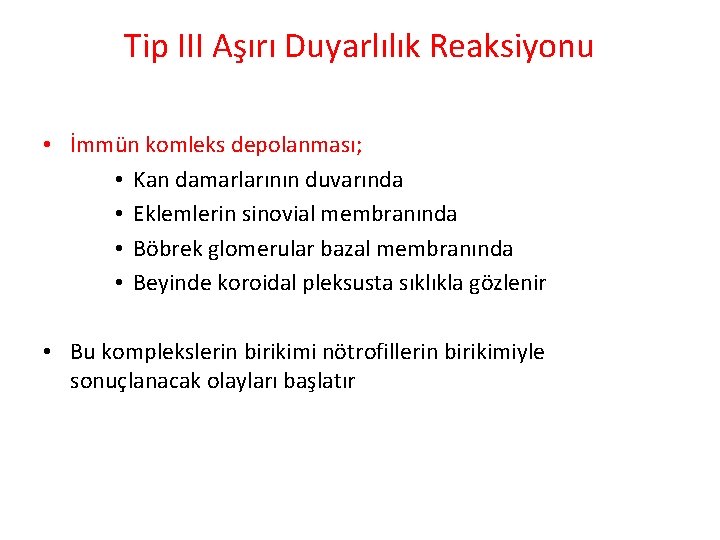 Tip III Aşırı Duyarlılık Reaksiyonu

• İmmün komleks depolanması;
  • Kan damarlarının duvarında
  • Eklemlerin sinovial membranında
  • Böbrek glomerular bazal membranında
  • Beyinde koroidal pleksusta sıklıkla gözlenir

• Bu komplekslerin birikimi nötrofillerin birikimiyle sonuçlanacak olayları başlatır